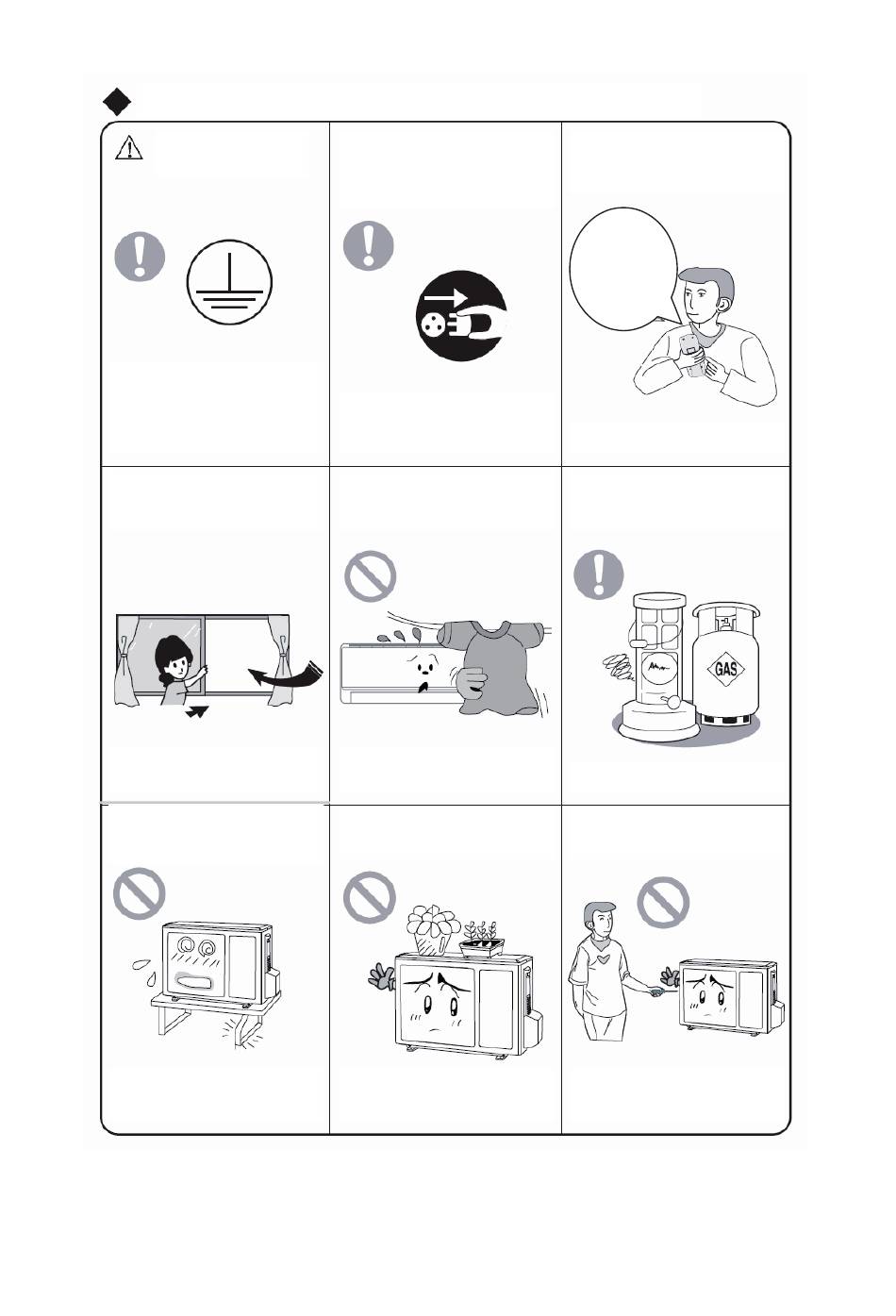 GAS